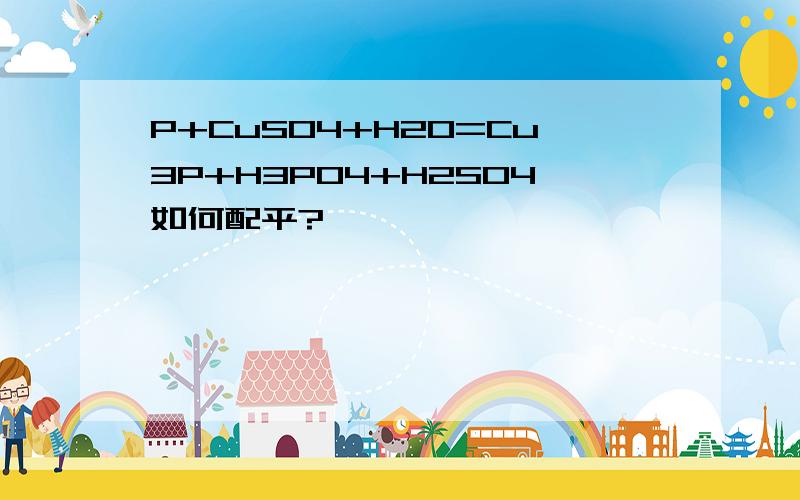 P+CuSO4+H2O=Cu3P+H3PO4+H2SO4如何配平?